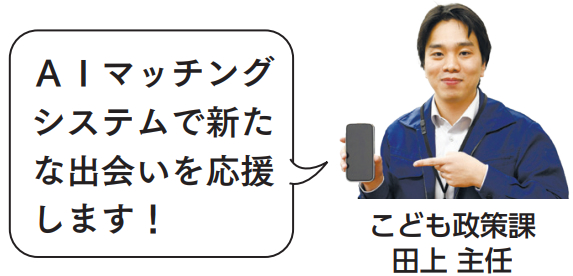 ＡＩマッチングシステムで新たな出会いを応援します！

こども政策課
田上 主任